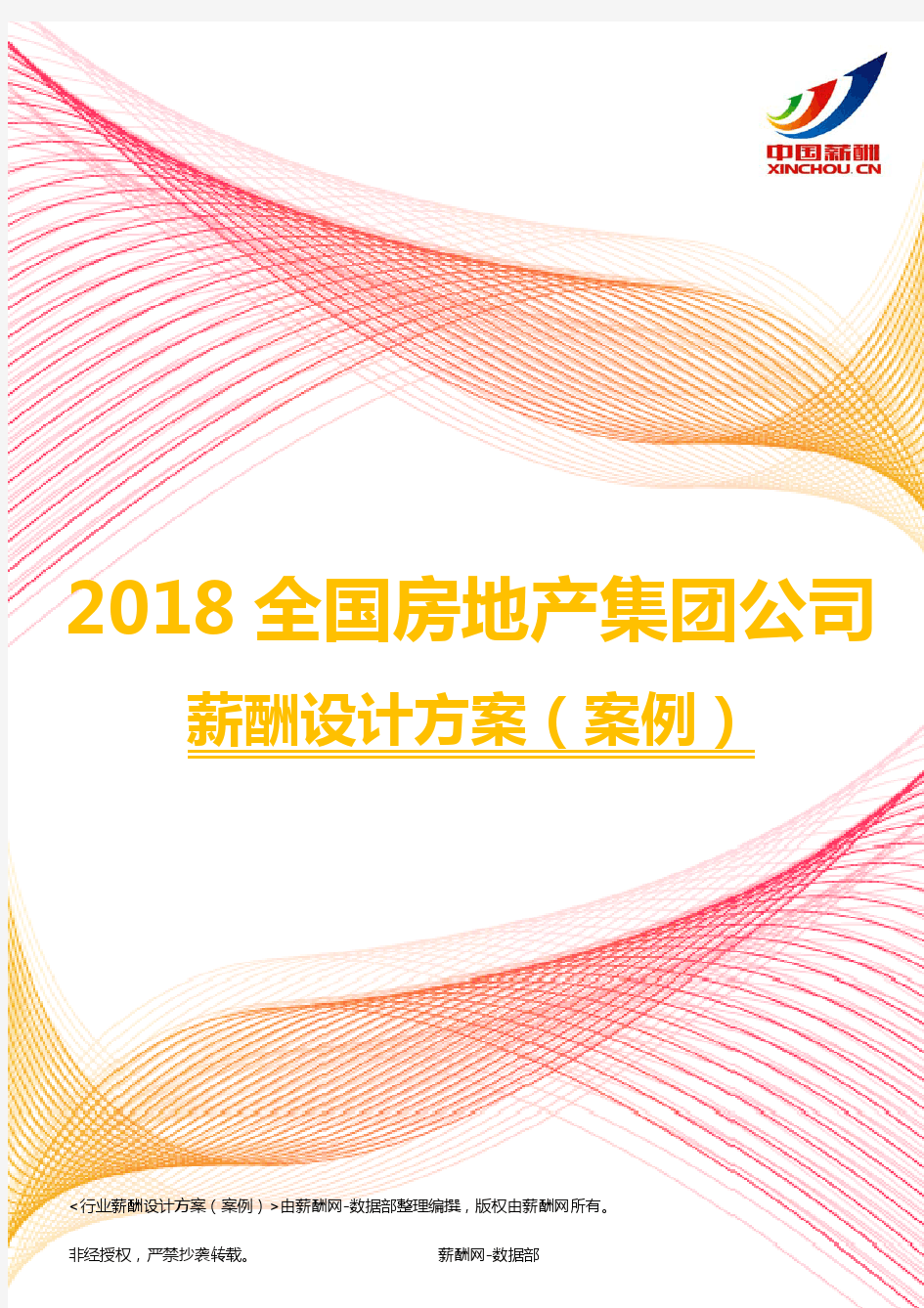 中国薪酬
XINCHOU.CN

2018 全国房地产集团公司

薪酬设计方案（案例）

<行业薪酬设计方案（案例）>由薪酬网-数据部整理编撰，版权由薪酬网所有。

非经授权，严禁抄袭转载。

薪酬网-数据部